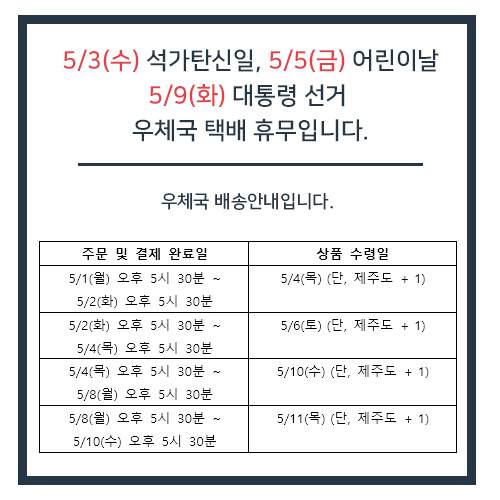 5/3(수) 석가탄신일, 5/5(금) 어린이날
5/9(화) 대통령 선거
우체국 택배 휴무입니다.

우체국 배송안내입니다.

| 주문 및 결제 완료일 | 상품 수령일 |
|---|---|
| 5/1(월) 오후 5시 30분 ~ 5/2(화) 오후 5시 30분 | 5/4(목) (단, 제주도 + 1) |
| 5/2(화) 오후 5시 30분 ~ 5/4(목) 오후 5시 30분 | 5/6(토) (단, 제주도 + 1) |
| 5/4(목) 오후 5시 30분 ~ 5/8(월) 오후 5시 30분 | 5/10(수) (단, 제주도 + 1) |
| 5/8(월) 오후 5시 30분 ~ 5/10(수) 오후 5시 30분 | 5/11(목) (단, 제주도 + 1) |